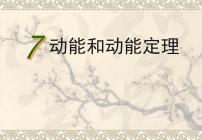 7 动能和动能定理